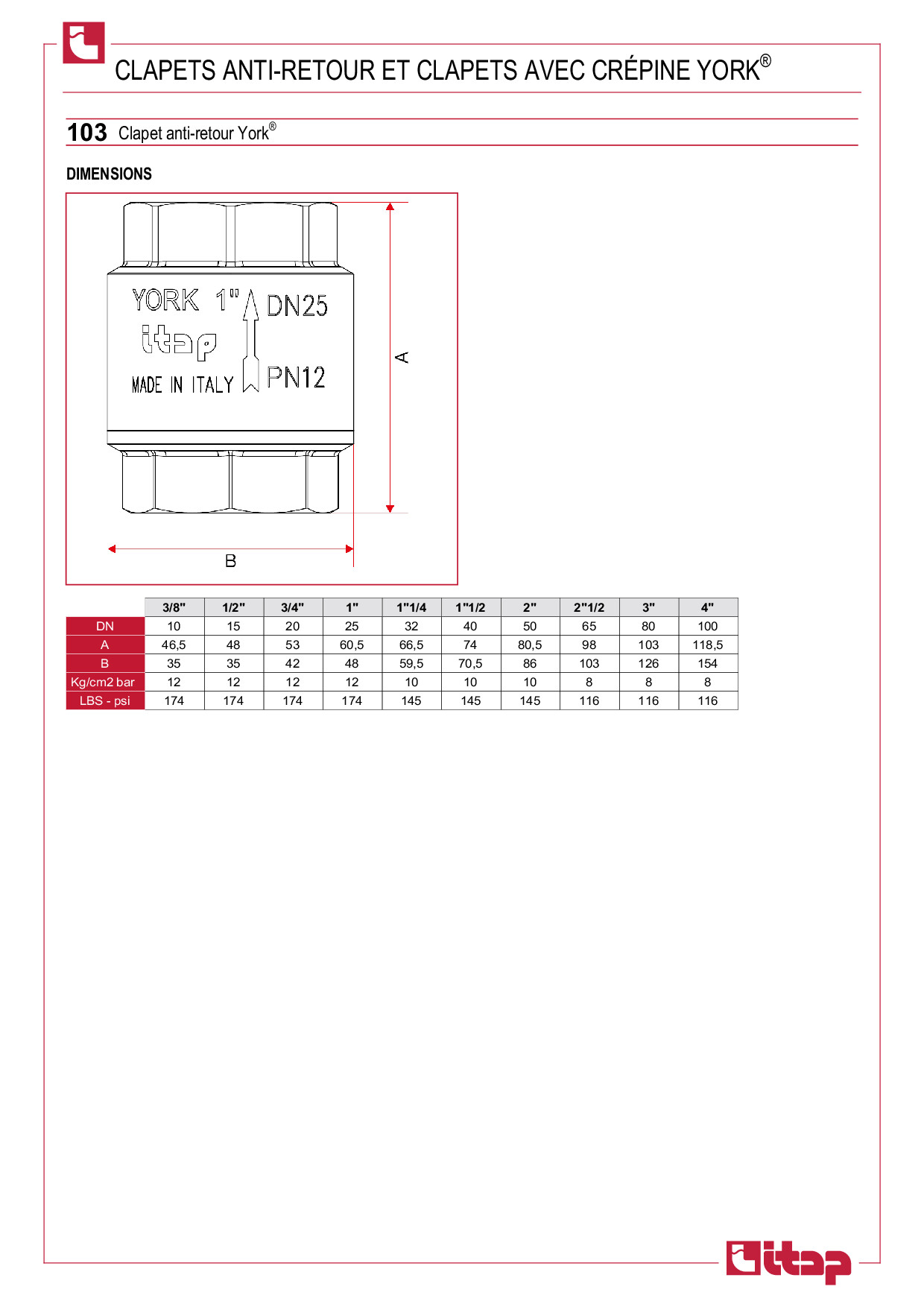 CLAPETS ANTI-RETOUR ET CLAPETS AVEC CRÉPINE YORK®

103 Clapet anti-retour York®

DIMENSIONS

YORK 1" DN25
itap
MADE IN ITALY PN12

A

B

| | 3/8" | 1/2" | 3/4" | 1" | 1"1/4 | 1"1/2 | 2" | 2"1/2 | 3" | 4" |
|---|---|---|---|---|---|---|---|---|---|---|
| DN | 10 | 15 | 20 | 25 | 32 | 40 | 50 | 65 | 80 | 100 |
| A | 46,5 | 48 | 53 | 60,5 | 66,5 | 74 | 80,5 | 98 | 103 | 118,5 |
| B | 35 | 35 | 42 | 48 | 59,5 | 70,5 | 86 | 103 | 126 | 154 |
| Kg/cm2 bar | 12 | 12 | 12 | 12 | 10 | 10 | 10 | 8 | 8 | 8 |
| LBS - psi | 174 | 174 | 174 | 174 | 145 | 145 | 145 | 116 | 116 | 116 |

itap